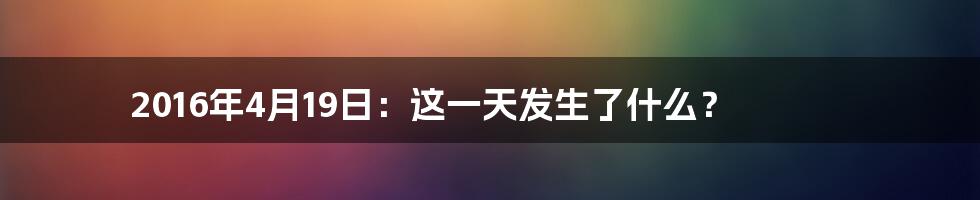 2016年4月19日：这一天发生了什么？